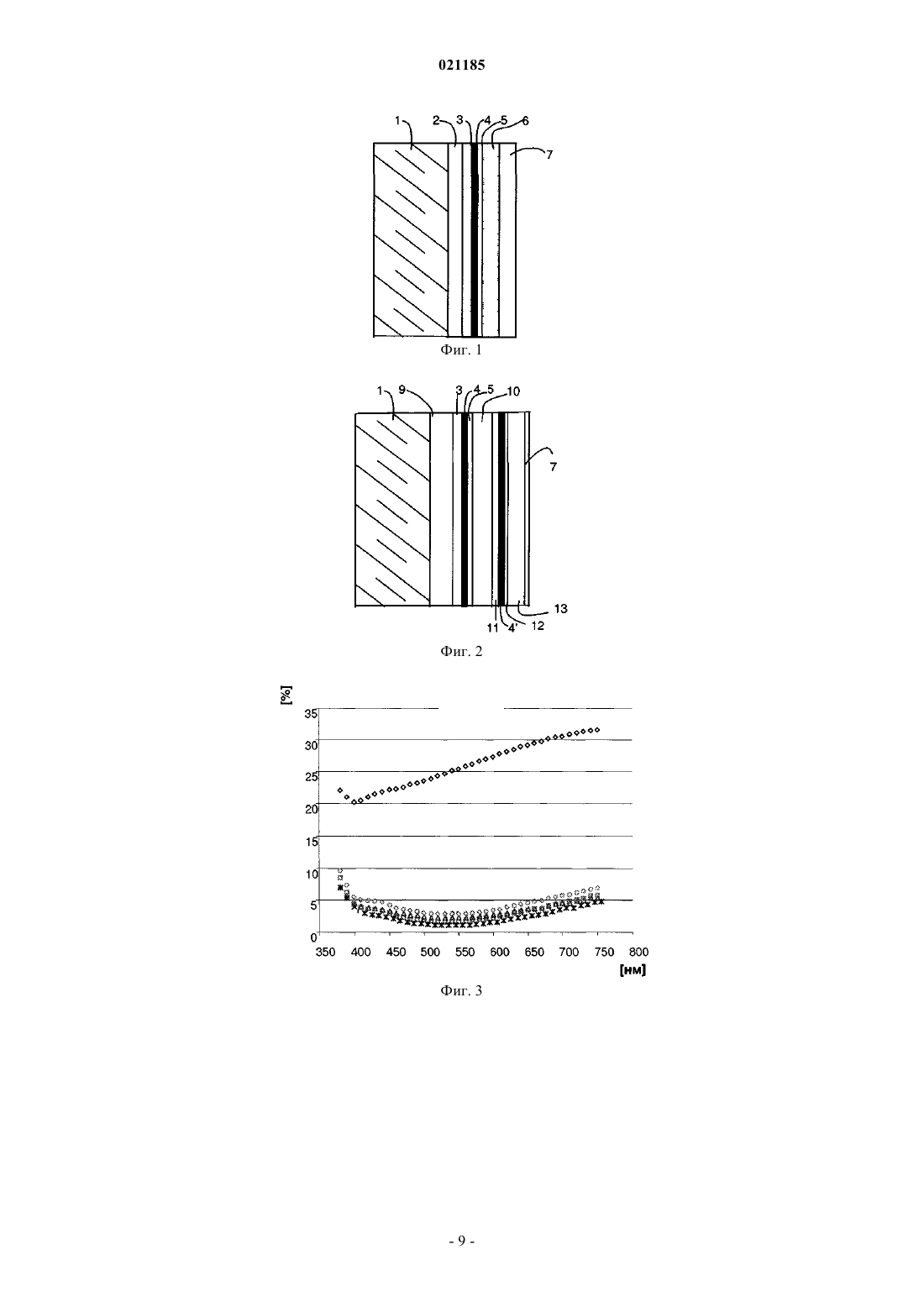 021185

1 2 3 4 5 6
7

Фиг. 1

1 9 3 4 5 10
7
13
11 4' 12

Фиг. 2

[%]
35
30
25
20
15
10
5
0
350 400 450 500 550 600 650 700 750 800
[нм]

Фиг. 3

- 9 -